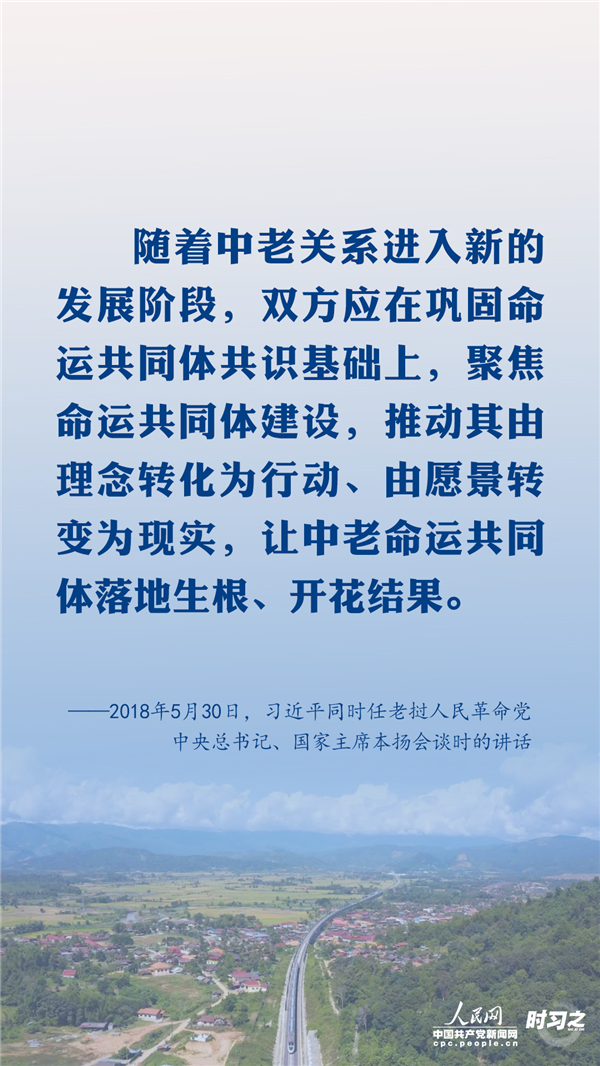 随着中老关系进入新的发展阶段，双方应在巩固命运共同体共识基础上，聚焦命运共同体建设，推动其由理念转化为行动、由愿景转变为现实，让中老命运共同体落地生根、开花结果。

——2018年5月30日，习近平同时任老挝人民革命党中央总书记、国家主席本扬会谈时的讲话

人民网
中国共产党新闻网
cpc.people.cn
时习之